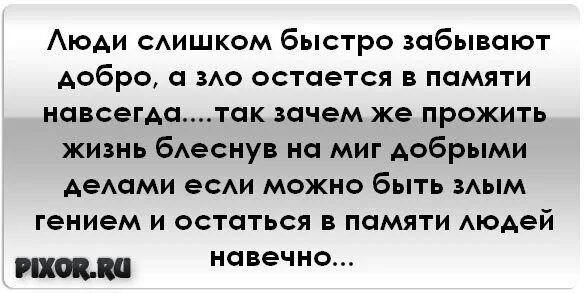 Люди слишком быстро забывают добро, а зло остается в памяти навсегда....так зачем же прожить жизнь блеснув на миг добрыми делами если можно быть злым гением и остаться в памяти людей навечно...

PIXOR.RU